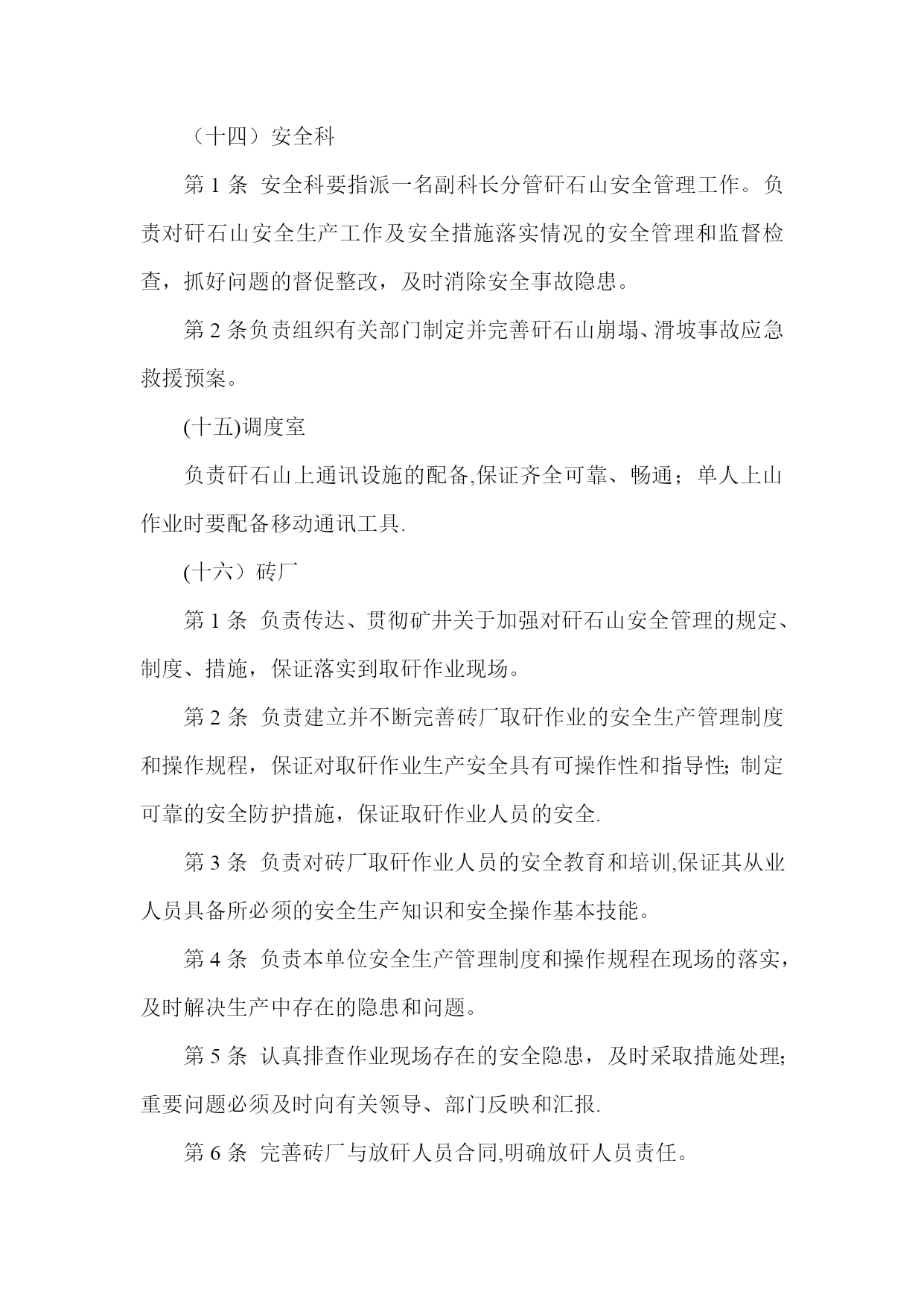 （十四）安全科

第 1 条  安全科要指派一名副科长分管矸石山安全管理工作。负责对矸石山安全生产工作及安全措施落实情况的安全管理和监督检查，抓好问题的督促整改，及时消除安全事故隐患。

第 2 条负责组织有关部门制定并完善矸石山崩塌、滑坡事故应急救援预案。

(十五)调度室

负责矸石山上通讯设施的配备,保证齐全可靠、畅通；单人上山作业时要配备移动通讯工具.

(十六）砖厂

第 1 条  负责传达、贯彻矿井关于加强对矸石山安全管理的规定、制度、措施，保证落实到取矸作业现场。

第 2 条  负责建立并不断完善砖厂取矸作业的安全生产管理制度和操作规程，保证对取矸作业生产安全具有可操作性和指导性; 制定可靠的安全防护措施，保证取矸作业人员的安全.

第 3 条  负责对砖厂取矸作业人员的安全教育和培训,保证其从业人员具备所必须的安全生产知识和安全操作基本技能。

第 4 条  负责本单位安全生产管理制度和操作规程在现场的落实，及时解决生产中存在的隐患和问题。

第 5 条  认真排查作业现场存在的安全隐患，及时采取措施处理;重要问题必须及时向有关领导、部门反映和汇报.

第 6 条  完善砖厂与放矸人员合同,明确放矸人员责任。